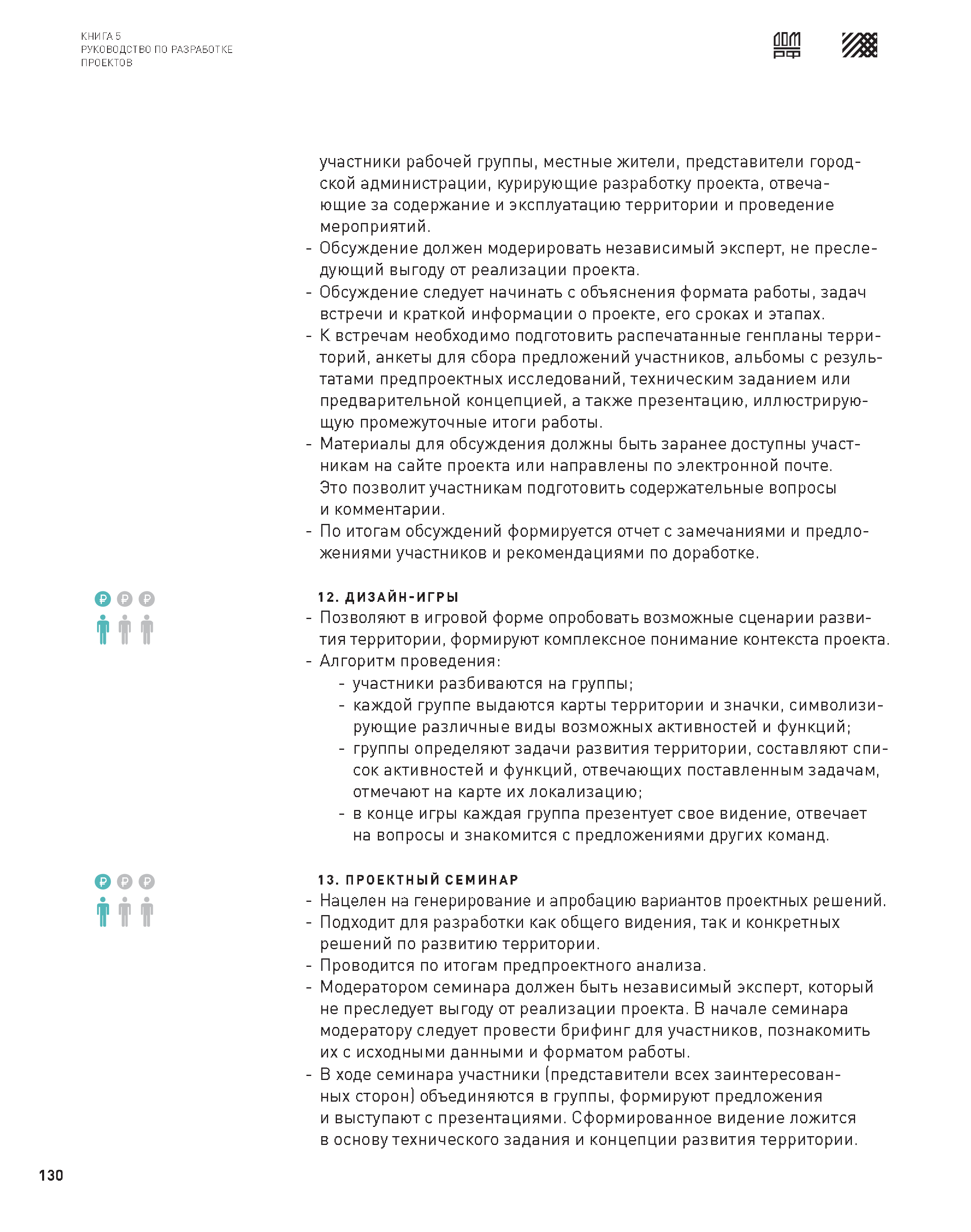 КНИГА 5
РУКОВОДСТВО ПО РАЗРАБОТКЕ ПРОЕКТОВ

ДОМ РФ

участники рабочей группы, местные жители, представители городской администрации, курирующие разработку проекта, отвечающие за содержание и эксплуатацию территории и проведение мероприятий.
- Обсуждение должен модерировать независимый эксперт, не преследующий выгоду от реализации проекта.
- Обсуждение следует начинать с объяснения формата работы, задач встречи и краткой информации о проекте, его сроках и этапах.
- К встречам необходимо подготовить распечатанные генпланы территорий, анкеты для сбора предложений участников, альбомы с результатами предпроектных исследований, техническим заданием или предварительной концепцией, а также презентацию, иллюстрирующую промежуточные итоги работы.
- Материалы для обсуждения должны быть заранее доступны участникам на сайте проекта или направлены по электронной почте. Это позволит участникам подготовить содержательные вопросы и комментарии.
- По итогам обсуждений формируется отчет с замечаниями и предложениями участников и рекомендациями по доработке.

₽ ₽ ₽

12. ДИЗАЙН-ИГРЫ
- Позволяют в игровой форме опробовать возможные сценарии развития территории, формируют комплексное понимание контекста проекта.
- Алгоритм проведения:
- участники разбиваются на группы;
- каждой группе выдаются карты территории и значки, символизирующие различные виды возможных активностей и функций;
- группы определяют задачи развития территории, составляют список активностей и функций, отвечающих поставленным задачам, отмечают на карте их локализацию;
- в конце игры каждая группа презентует свое видение, отвечает на вопросы и знакомится с предложениями других команд.

₽ ₽ ₽

13. ПРОЕКТНЫЙ СЕМИНАР
- Нацелен на генерирование и апробацию вариантов проектных решений.
- Подходит для разработки как общего видения, так и конкретных решений по развитию территории.
- Проводится по итогам предпроектного анализа.
- Модератором семинара должен быть независимый эксперт, который не преследует выгоду от реализации проекта. В начале семинара модератору следует провести брифинг для участников, познакомить их с исходными данными и форматом работы.
- В ходе семинара участники (представители всех заинтересованных сторон) объединяются в группы, формируют предложения и выступают с презентациями. Сформированное видение ложится в основу технического задания и концепции развития территории.

130